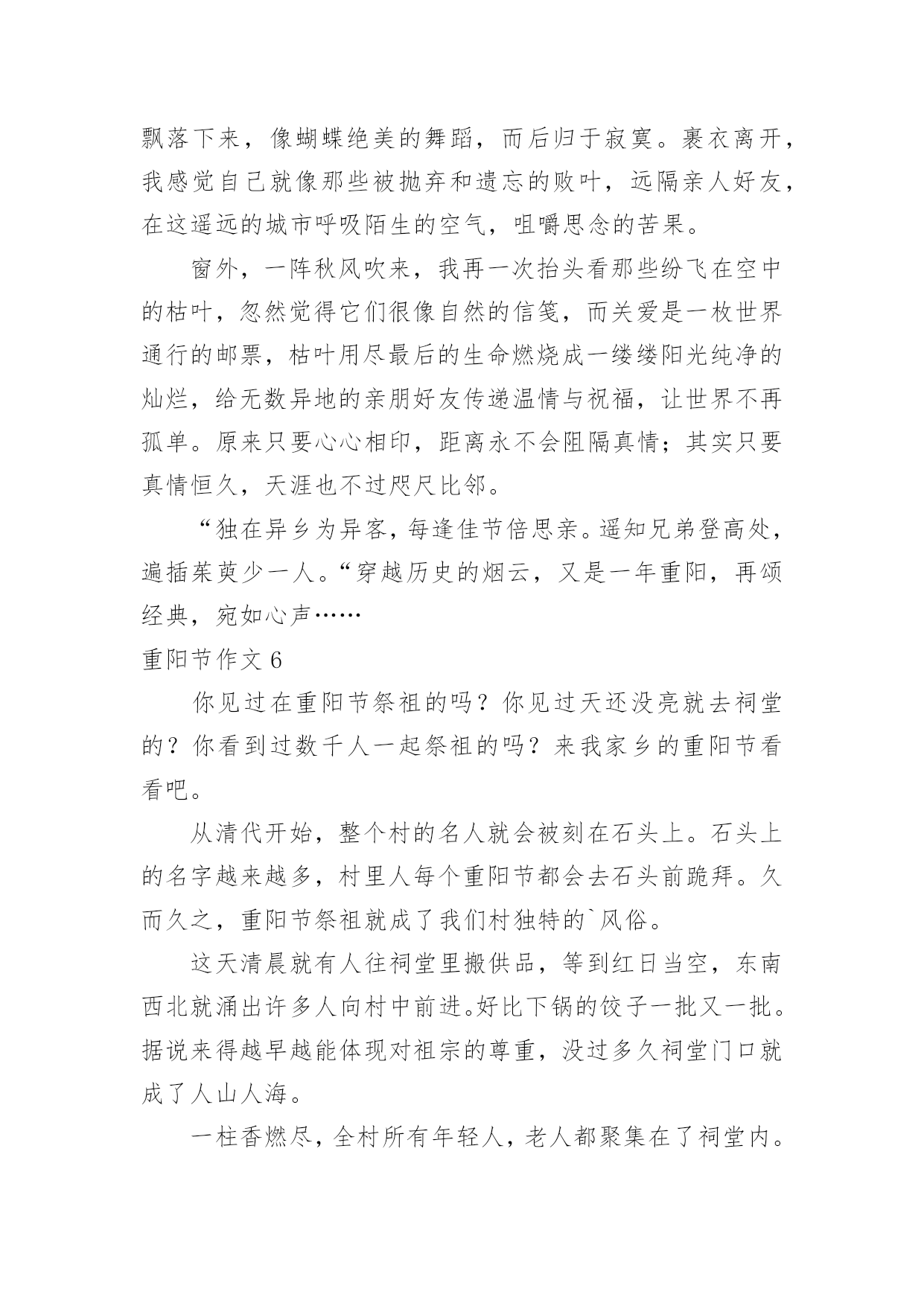 飘落下来，像蝴蝶绝美的舞蹈，而后归于寂寞。裹衣离开，我感觉自己就像那些被抛弃和遗忘的败叶，远隔亲人好友，在这遥远的城市呼吸陌生的空气，咀嚼思念的苦果。

窗外，一阵秋风吹来，我再一次抬头看那些纷飞在空中的枯叶，忽然觉得它们很像自然的信笺，而关爱是一枚世界通行的邮票，枯叶用尽最后的生命燃烧成一缕缕阳光纯净的灿烂，给无数异地的亲朋好友传递温情与祝福，让世界不再孤单。原来只要心心相印，距离永不会阻隔真情；其实只要真情恒久，天涯也不过咫尺比邻。

“独在异乡为异客，每逢佳节倍思亲。遥知兄弟登高处，遍插茱萸少一人。“穿越历史的烟云，又是一年重阳，再颂经典，宛如心声……

重阳节作文 6

你见过在重阳节祭祖的吗？你见过天还没亮就去祠堂的？你看到过数千人一起祭祖的吗？来我家乡的重阳节看看吧。

从清代开始，整个村的名人就会被刻在石头上。石头上的名字越来越多，村里人每个重阳节都会去石头前跪拜。久而久之，重阳节祭祖就成了我们村独特的`风俗。

这天清晨就有人往祠堂里搬供品，等到红日当空，东南西北就涌出许多人向村中前进。好比下锅的饺子一批又一批。据说来得越早越能体现对祖宗的尊重，没过多久祠堂门口就成了人山人海。

一柱香燃尽，全村所有年轻人，老人都聚集在了祠堂内。